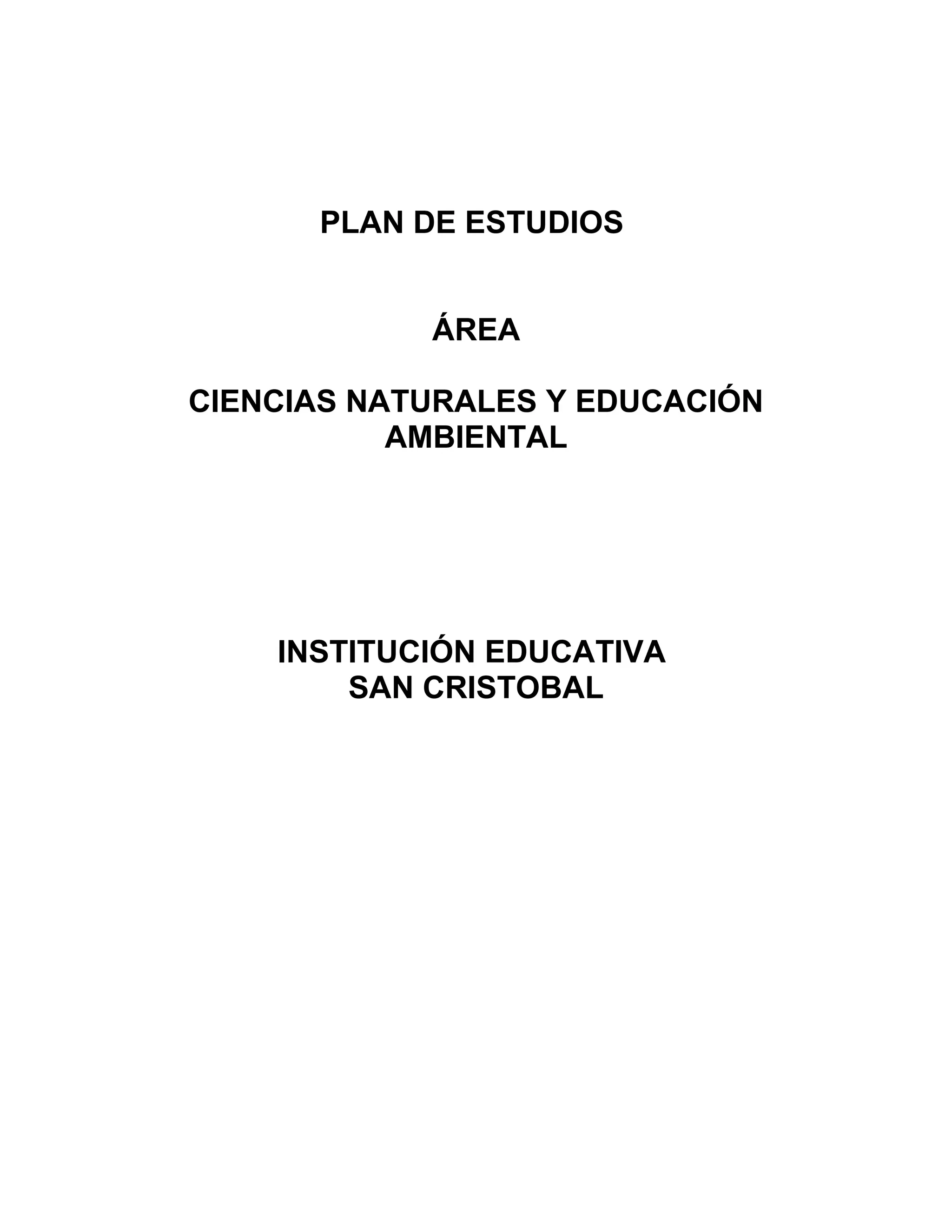 PLAN DE ESTUDIOS

ÁREA

CIENCIAS NATURALES Y EDUCACIÓN AMBIENTAL

INSTITUCIÓN EDUCATIVA SAN CRISTOBAL